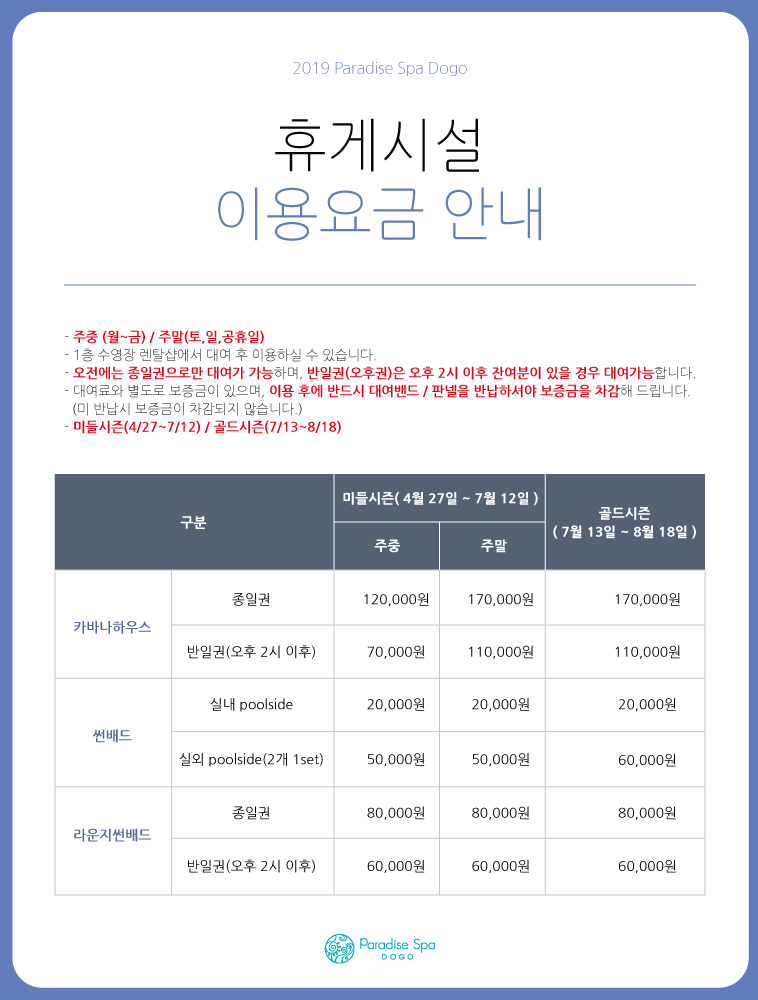 2019 Paradise Spa Dogo

휴게시설
이용요금 안내

- 주중 (월~금) / 주말(토,일,공휴일)
- 1층 수영장 렌탈샵에서 대여 후 이용하실 수 있습니다.
- 오전에는 종일권으로만 대여가 가능하며, 반일권(오후권)은 오후 2시 이후 잔여분이 있을 경우 대여가능합니다.
- 대여료와 별도로 보증금이 있으며, 이용 후에 반드시 대여밴드 / 판넬을 반납하셔야 보증금을 차감해 드립니다. (미 반납시 보증금이 차감되지 않습니다.)
- 미들시즌(4/27~7/12) / 골드시즌(7/13~8/18)

| 구분 | | 미들시즌( 4월 27일 ~ 7월 12일 ) 주중 | 미들시즌( 4월 27일 ~ 7월 12일 ) 주말 | 골드시즌 ( 7월 13일 ~ 8월 18일 ) |
|---|---|---|---|---|
| 카바나하우스 | 종일권 | 120,000원 | 170,000원 | 170,000원 |
| 카바나하우스 | 반일권(오후 2시 이후) | 70,000원 | 110,000원 | 110,000원 |
| 썬배드 | 실내 poolside | 20,000원 | 20,000원 | 20,000원 |
| 썬배드 | 실외 poolside(2개 1set) | 50,000원 | 50,000원 | 60,000원 |
| 라운지썬배드 | 종일권 | 80,000원 | 80,000원 | 80,000원 |
| 라운지썬배드 | 반일권(오후 2시 이후) | 60,000원 | 60,000원 | 60,000원 |

Paradise Spa
DOGO